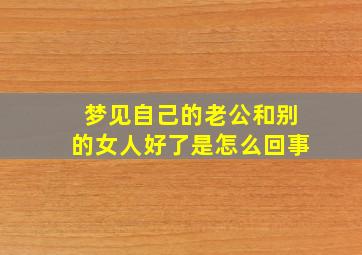 梦见自己的老公和别的女人好了是怎么回事